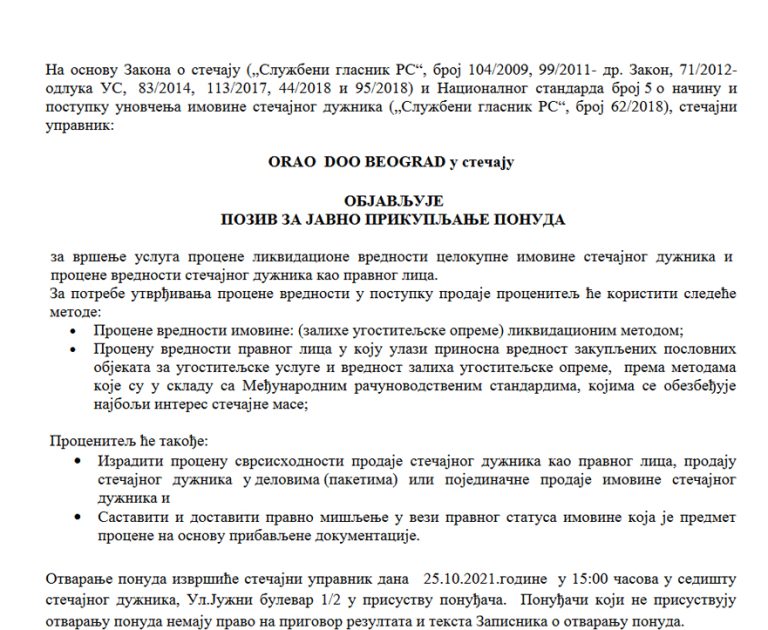 На основу Закона о стечају („Службени гласник РС“, број 104/2009, 99/2011- др. Закон, 71/2012- одлука УС, 83/2014, 113/2017, 44/2018 и 95/2018) и Националног стандарда број 5 о начину и поступку уновчења имовине стечајног дужника („Службени гласник РС“, број 62/2018), стечајни управник:

ORAO DOO BEOGRAD у стечају

ОБЈАВЉУЈЕ
ПОЗИВ ЗА ЈАВНО ПРИКУПЉАЊЕ ПОНУДА

за вршење услуга процене ликвидационе вредности целокупне имовине стечајног дужника и процене вредности стечајног дужника као правног лица.
За потребе утврђивања процене вредности у поступку продаје проценитељ ће користити следеће методе:
• Процене вредности имовине: (залихе угоститељске опреме) ликвидационим методом;
• Процену вредности правног лица у коју улази приносна вредност закупљених пословних објеката за угоститељске услуге и вредност залиха угоститељске опреме, према методама које су у складу са Међународним рачуноводственим стандардима, којима се обезбеђује најбољи интерес стечајне масе;

Проценитељ ће такође:
• Израдити процену сврсисходности продаје стечајног дужника као правног лица, продају стечајног дужника у деловима (пакетима) или појединачне продаје имовине стечајног дужника и
• Саставити и доставити правно мишљење у вези правног статуса имовине која је предмет процене на основу прибављене документације.

Отварање понуда извршиће стечајни управник дана 25.10.2021.године у 15:00 часова у седишту стечајног дужника, Ул.Јужни булевар 1/2 у присуству понуђача. Понуђачи који не присуствују отварању понуда немају право на приговор резултата и текста Записника о отварању понуда.